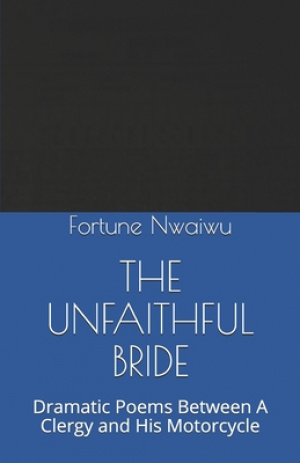 Fortune Nwaiwu

THE UNFAITHFUL BRIDE

Dramatic Poems Between A Clergy and His Motorcycle